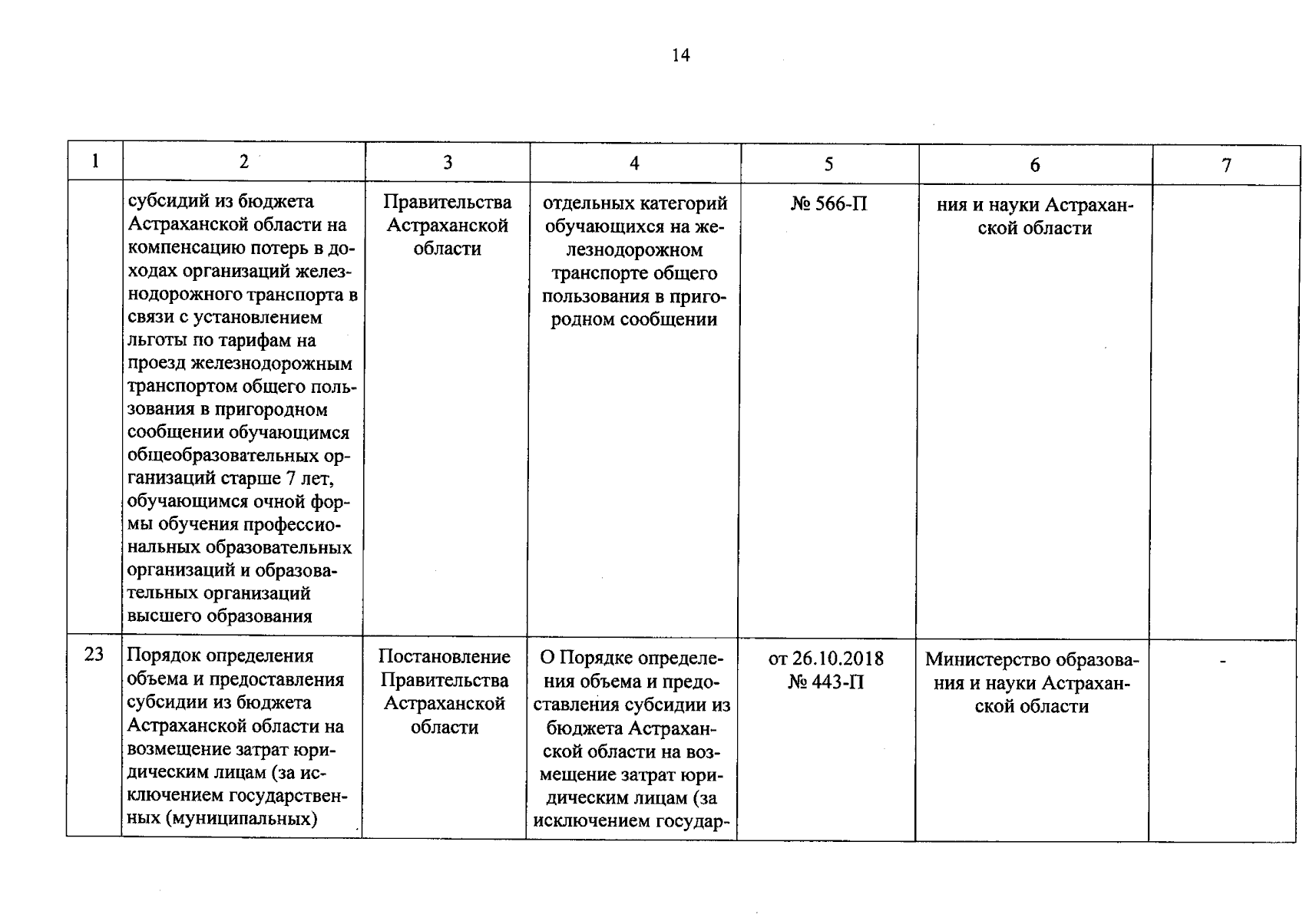 14

| 1 | 2 | 3 | 4 | 5 | 6 | 7 |
|---|---|---|---|---|---|---|
| | субсидий из бюджета Астраханской области на компенсацию потерь в доходах организаций железнодорожного транспорта в связи с установлением льготы по тарифам на проезд железнодорожным транспортом общего пользования в пригородном сообщении обучающимся общеобразовательных организаций старше 7 лет, обучающимся очной формы обучения профессиональных образовательных организаций и образовательных организаций высшего образования | Правительства Астраханской области | отдельных категорий обучающихся на железнодорожном транспорте общего пользования в пригородном сообщении | № 566-П | ния и науки Астраханской области | |
| 23 | Порядок определения объема и предоставления субсидии из бюджета Астраханской области на возмещение затрат юридическим лицам (за исключением государственных (муниципальных) | Постановление Правительства Астраханской области | О Порядке определения объема и предоставления субсидии из бюджета Астраханской области на возмещение затрат юридическим лицам (за исключением государ- | от 26.10.2018 № 443-П | Министерство образования и науки Астраханской области | - |